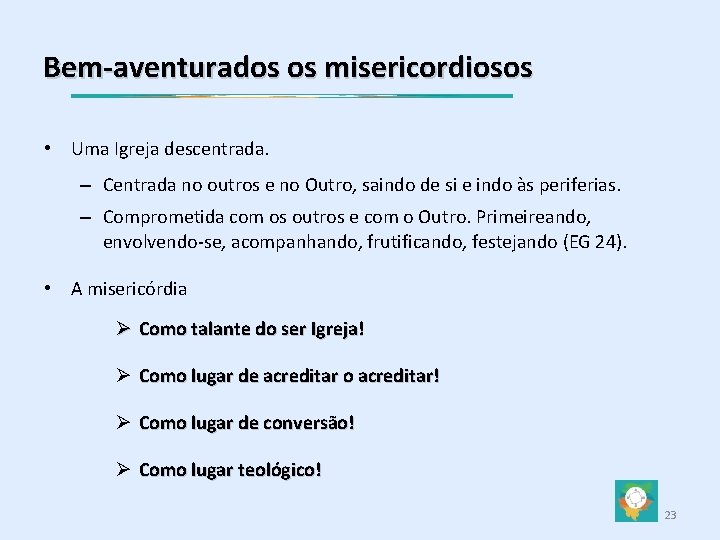 Bem-aventurados os misericordiosos

• Uma Igreja descentrada.

– Centrada no outros e no Outro, saindo de si e indo às periferias.

– Comprometida com os outros e com o Outro. Primeireando, envolvendo-se, acompanhando, frutificando, festejando (EG 24).

• A misericórdia

➢ Como talante do ser Igreja!

➢ Como lugar de acreditar o acreditar!

➢ Como lugar de conversão!

➢ Como lugar teológico!

23